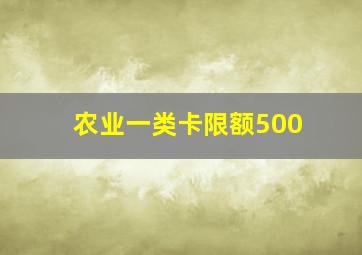 农业一类卡限额500